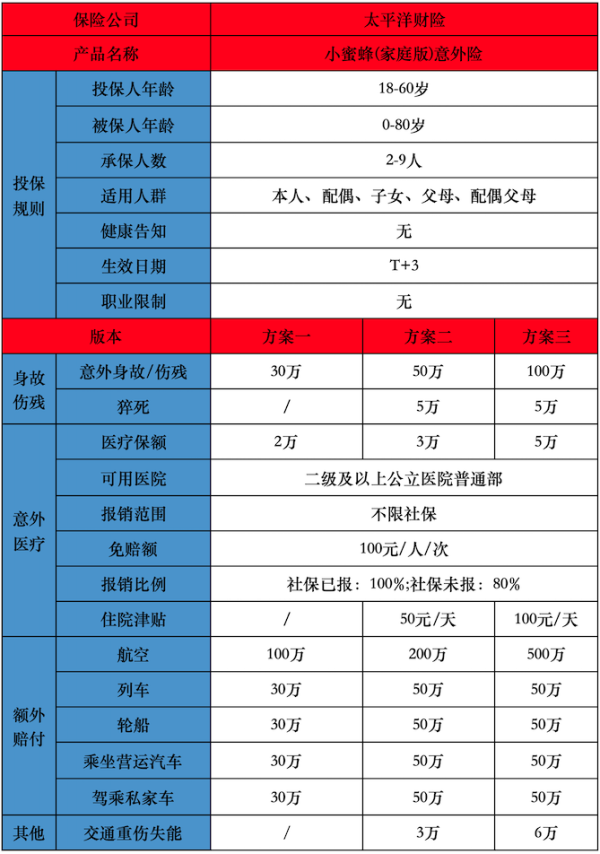 | 保险公司 | | 太平洋财险 | | |
|---|---|---|---|---|
| 产品名称 | | 小蜜蜂(家庭版)意外险 | | |
| 投保规则 | 投保人年龄 | 18-60岁 | | |
| | 被保人年龄 | 0-80岁 | | |
| | 承保人数 | 2-9人 | | |
| | 适用人群 | 本人、配偶、子女、父母、配偶父母 | | |
| | 健康告知 | 无 | | |
| | 生效日期 | T+3 | | |
| | 职业限制 | 无 | | |
| 版本 | | 方案一 | 方案二 | 方案三 |
| 身故伤残 | 意外身故/伤残 | 30万 | 50万 | 100万 |
| | 猝死 | / | 5万 | 5万 |
| 意外医疗 | 医疗保额 | 2万 | 3万 | 5万 |
| | 可用医院 | 二级及以上公立医院普通部 | | |
| | 报销范围 | 不限社保 | | |
| | 免赔额 | 100元/人/次 | | |
| | 报销比例 | 社保已报：100%;社保未报：80% | | |
| | 住院津贴 | / | 50元/天 | 100元/天 |
| 额外赔付 | 航空 | 100万 | 200万 | 500万 |
| | 列车 | 30万 | 50万 | 50万 |
| | 轮船 | 30万 | 50万 | 50万 |
| | 乘坐营运汽车 | 30万 | 50万 | 50万 |
| | 驾乘私家车 | 30万 | 50万 | 50万 |
| 其他 | 交通重伤失能 | / | 3万 | 6万 |